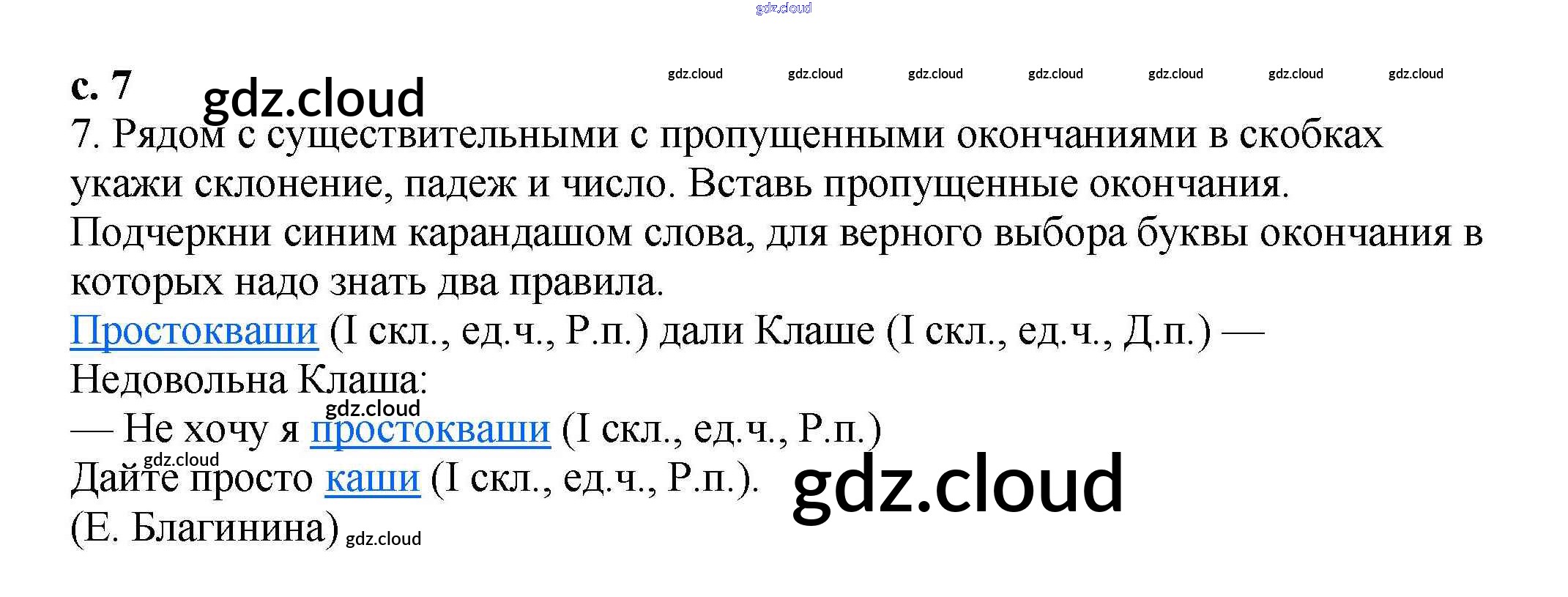 с. 7

7. Рядом с существительными с пропущенными окончаниями в скобках укажи склонение, падеж и число. Вставь пропущенные окончания. Подчеркни синим карандашом слова, для верного выбора буквы окончания в которых надо знать два правила.

Простокваши (I скл., ед.ч., Р.п.) дали Клаше (I скл., ед.ч., Д.п.) —
Недовольна Клаша:
— Не хочу я простокваши (I скл., ед.ч., Р.п.)
Дайте просто каши (I скл., ед.ч., Р.п.).
(Е. Благинина)

gdz.cloud